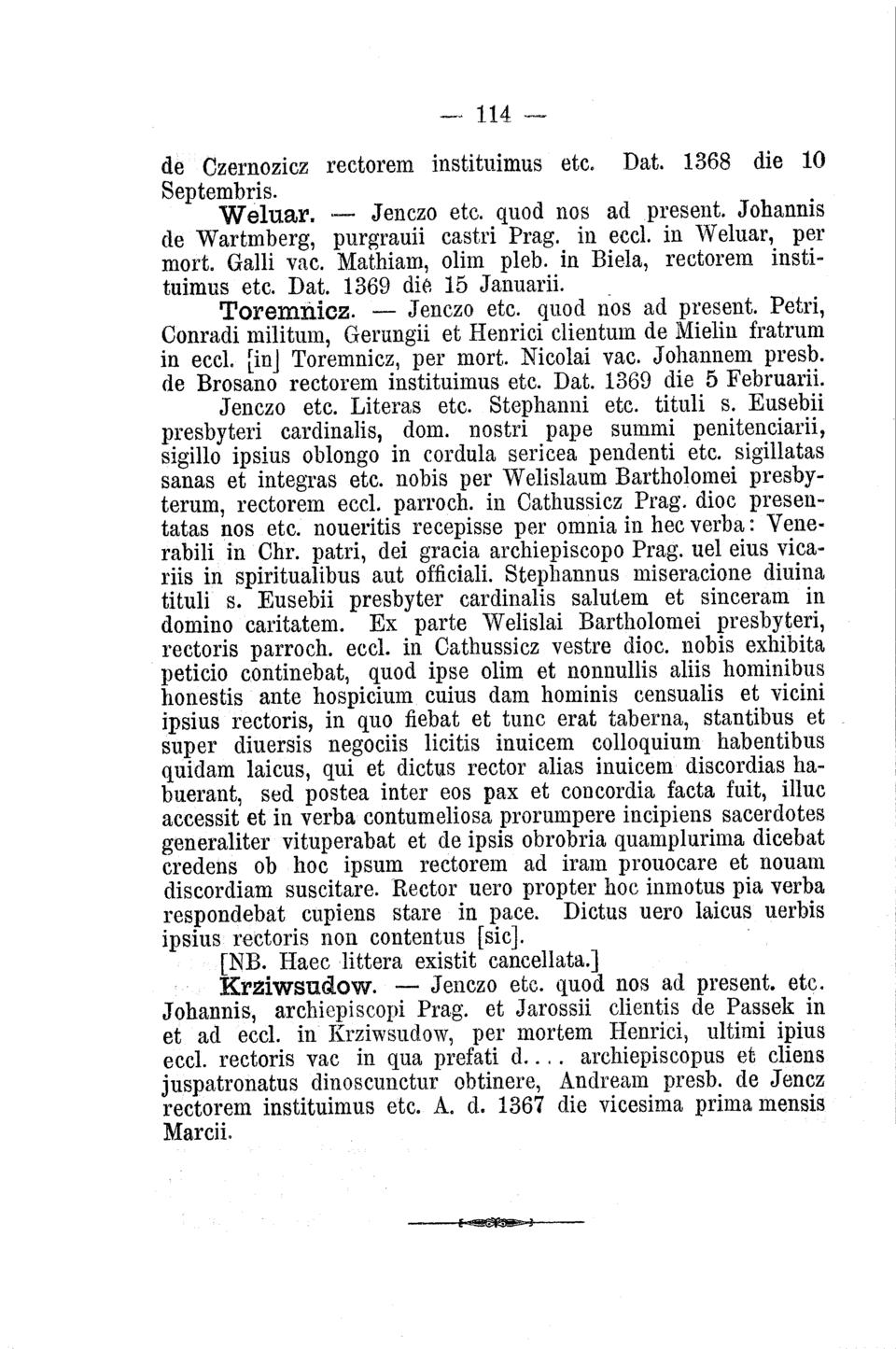 — 114 —

de Czernozicz rectorem instituimus etc. Dat. 1368 die 10 Septembris.

Weluar. — Jenczo etc. quod nos ad present. Johannis de Wartmberg, purgrauii castri Prag. in eccl. in Weluar, per mort. Galli vac. Mathiam, olim pleb. in Biela, rectorem instituimus etc. Dat. 1369 die 15 Januarii.

Toremnicz. — Jenczo etc. quod nos ad present. Petri, Conradi militum, Gerungii et Henrici clientum de Mielin fratrum in eccl. [in] Toremnicz, per mort. Nicolai vac. Johannem presb. de Brosano rectorem instituimus etc. Dat. 1369 die 5 Februarii.

Jenczo etc. Literas etc. Stephanni etc. tituli s. Eusebii presbyteri cardinalis, dom. nostri pape summi penitenciarii, sigillo ipsius oblongo in cordula sericea pendenti etc. sigillatas sanas et integras etc. nobis per Welislaum Bartholomei presbyterum, rectorem eccl. parroch. in Cathussicz Prag. dioc presentatas nos etc. noueritis recepisse per omnia in hec verba: Venerabili in Chr. patri, dei gracia archiepiscopo Prag. uel eius vicariis in spiritualibus aut officiali. Stephannus miseracione diuina tituli s. Eusebii presbyter cardinalis salutem et sinceram in domino caritatem. Ex parte Welislai Bartholomei presbyteri, rectoris parroch. eccl. in Cathussicz vestre dioc. nobis exhibita peticio continebat, quod ipse olim et nonnullis aliis hominibus honestis ante hospicium cuius dam hominis censualis et vicini ipsius rectoris, in quo fiebat et tunc erat taberna, stantibus et super diuersis negociis licitis inuicem colloquium habentibus quidam laicus, qui et dictus rector alias inuicem discordias habuerant, sed postea inter eos pax et concordia facta fuit, illuc accessit et in verba contumeliosa prorumpere incipiens sacerdotes generaliter vituperabat et de ipsis obrobria quamplurima dicebat credens ob hoc ipsum rectorem ad iram prouocare et nouam discordiam suscitare. Rector uero propter hoc inmotus pia verba respondebat cupiens stare in pace. Dictus uero laicus uerbis ipsius rectoris non contentus [sic].

[NB. Haec littera existit cancellata.]

Krziwsudow. — Jenczo etc. quod nos ad present. etc. Johannis, archiepiscopi Prag. et Jarossii clientis de Passek in et ad eccl. in Krziwsudow, per mortem Henrici, ultimi ipius eccl. rectoris vac in qua prefati d.... archiepiscopus et cliens juspatronatus dinoscunctur obtinere, Andream presb. de Jencz rectorem instituimus etc. A. d. 1367 die vicesima prima mensis Marcii.